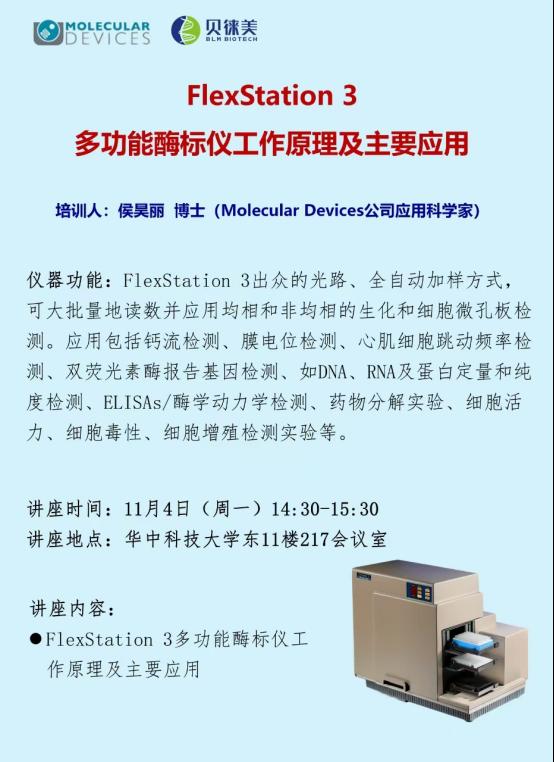 MOLECULAR DEVICES

贝徕美
BLM BIOTECH

FlexStation 3
多功能酶标仪工作原理及主要应用

培训人：侯昊丽 博士（Molecular Devices公司应用科学家）

仪器功能：FlexStation 3出众的光路、全自动加样方式，可大批量地读数并应用均相和非均相的生化和细胞微孔板检测。应用包括钙流检测、膜电位检测、心肌细胞跳动频率检测、双荧光素酶报告基因检测、如DNA、RNA及蛋白定量和纯度检测、ELISAs/酶学动力学检测、药物分解实验、细胞活力、细胞毒性、细胞增殖检测实验等。

讲座时间：11月4日（周一）14:30-15:30
讲座地点：华中科技大学东11楼217会议室

讲座内容：
●FlexStation 3多功能酶标仪工作原理及主要应用